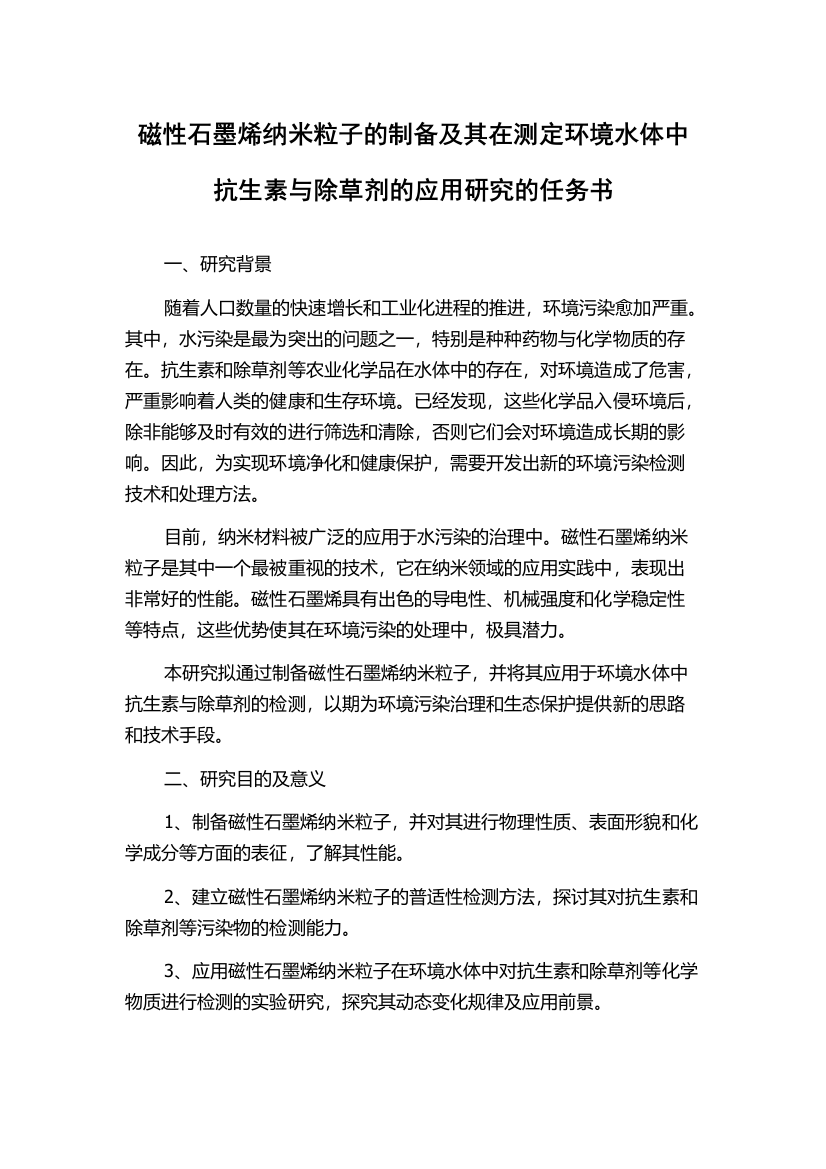 磁性石墨烯纳米粒子的制备及其在测定环境水体中抗生素与除草剂的应用研究的任务书

一、研究背景

随着人口数量的快速增长和工业化进程的推进，环境污染愈加严重。其中，水污染是最为突出的问题之一，特别是种种药物与化学物质的存在。抗生素和除草剂等农业化学品在水体中的存在，对环境造成了危害，严重影响着人类的健康和生存环境。已经发现，这些化学品入侵环境后，除非能够及时有效的进行筛选和清除，否则它们会对环境造成长期的影响。因此，为实现环境净化和健康保护，需要开发出新的环境污染检测技术和处理方法。

目前，纳米材料被广泛的应用于水污染的治理中。磁性石墨烯纳米粒子是其中一个最被重视的技术，它在纳米领域的应用实践中，表现出非常好的性能。磁性石墨烯具有出色的导电性、机械强度和化学稳定性等特点，这些优势使其在环境污染的处理中，极具潜力。

本研究拟通过制备磁性石墨烯纳米粒子，并将其应用于环境水体中抗生素与除草剂的检测，以期为环境污染治理和生态保护提供新的思路和技术手段。

二、研究目的及意义

1、制备磁性石墨烯纳米粒子，并对其进行物理性质、表面形貌和化学成分等方面的表征，了解其性能。

2、建立磁性石墨烯纳米粒子的普适性检测方法，探讨其对抗生素和除草剂等污染物的检测能力。

3、应用磁性石墨烯纳米粒子在环境水体中对抗生素和除草剂等化学物质进行检测的实验研究，探究其动态变化规律及应用前景。